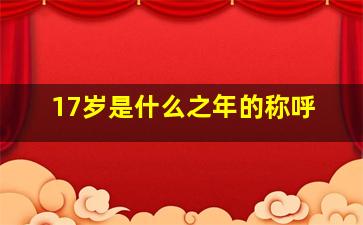 17岁是什么之年的称呼